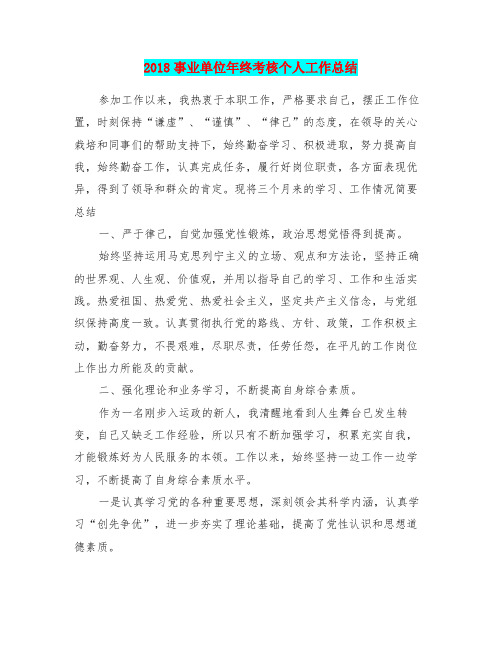 2018事业单位年终考核个人工作总结

参加工作以来，我热衷于本职工作，严格要求自己，摆正工作位置，时刻保持“谦虚”、“谨慎”、“律己”的态度，在领导的关心栽培和同事们的帮助支持下，始终勤奋学习、积极进取，努力提高自我，始终勤奋工作，认真完成任务，履行好岗位职责，各方面表现优异，得到了领导和群众的肯定。现将三个月来的学习、工作情况简要总结

一、严于律己，自觉加强党性锻炼，政治思想觉悟得到提高。

始终坚持运用马克思列宁主义的立场、观点和方法论，坚持正确的世界观、人生观、价值观，并用以指导自己的学习、工作和生活实践。热爱祖国、热爱党、热爱社会主义，坚定共产主义信念，与党组织保持高度一致。认真贯彻执行党的路线、方针、政策，工作积极主动，勤奋努力，不畏艰难，尽职尽责，任劳任怨，在平凡的工作岗位上作出力所能及的贡献。

二、强化理论和业务学习，不断提高自身综合素质。

作为一名刚步入运政的新人，我清醒地看到人生舞台已发生转变，自己又缺乏工作经验，所以只有不断加强学习，积累充实自我，才能锻炼好为人民服务的本领。工作以来，始终坚持一边工作一边学习，不断提高了自身综合素质水平。

一是认真学习党的各种重要思想，深刻领会其科学内涵，认真学习“创先争优”，进一步夯实了理论基础，提高了党性认识和思想道德素质。